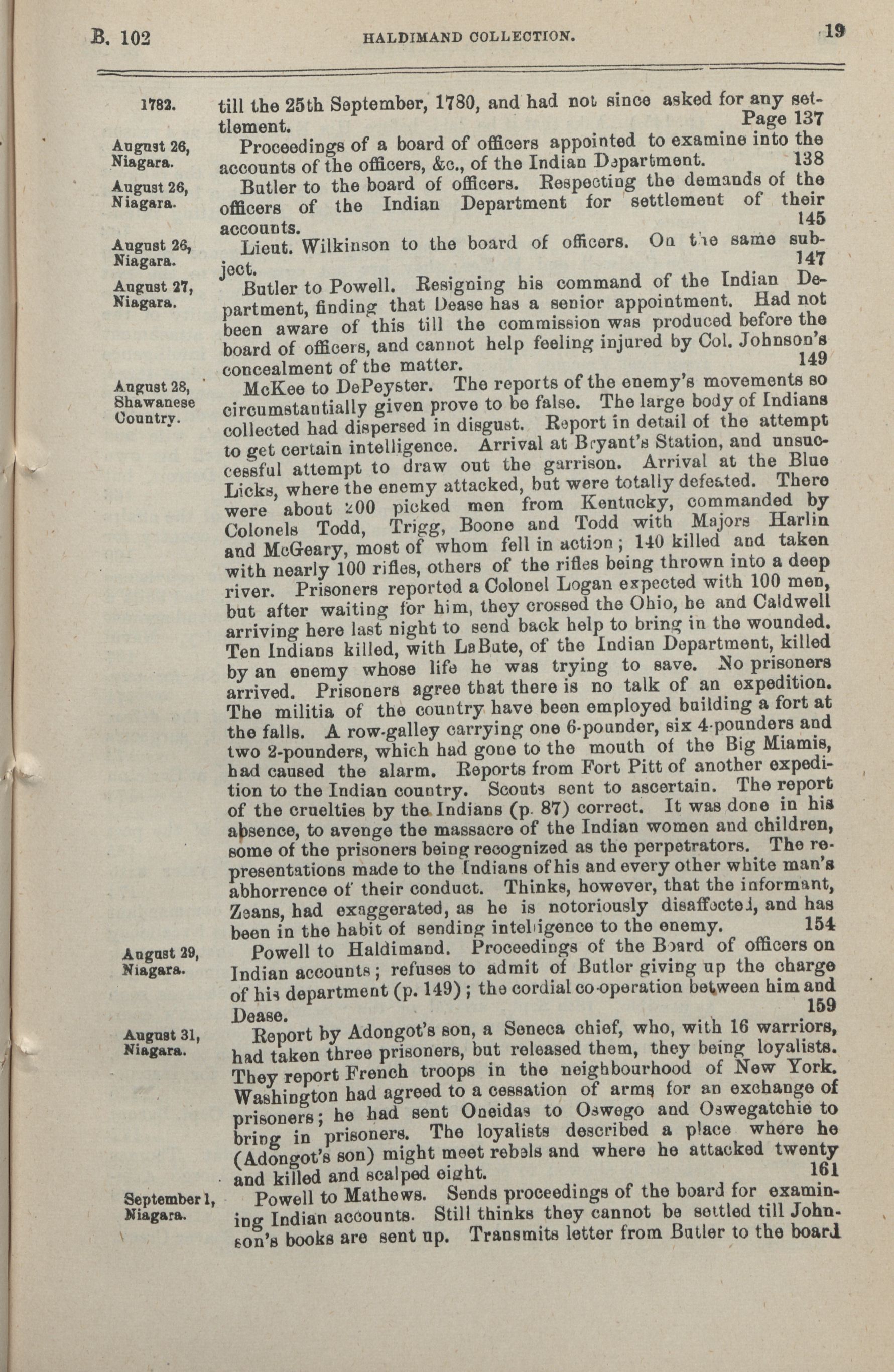 B. 102 HALDIMAND COLLECTION. 19

1782. till the 25th September, 1780, and had not since asked for any settlement. Page 137

August 26, Niagara. Proceedings of a board of officers appointed to examine into the accounts of the officers, &c., of the Indian Department. 138

August 26, Niagara. Butler to the board of officers. Respecting the demands of the officers of the Indian Department for settlement of their accounts. 145

August 26, Niagara. Lieut. Wilkinson to the board of officers. On the same subject. 147

August 27, Niagara. Butler to Powell. Resigning his command of the Indian Department, finding that Dease has a senior appointment. Had not been aware of this till the commission was produced before the board of officers, and cannot help feeling injured by Col. Johnson's concealment of the matter. 149

August 28, Shawanese Country. McKee to DePeyster. The reports of the enemy's movements so circumstantially given prove to be false. The large body of Indians collected had dispersed in disgust. Report in detail of the attempt to get certain intelligence. Arrival at Bryant's Station, and unsuccessful attempt to draw out the garrison. Arrival at the Blue Licks, where the enemy attacked, but were totally defeated. There were about 200 picked men from Kentucky, commanded by Colonels Todd, Trigg, Boone and Todd with Majors Harlin and McGeary, most of whom fell in action; 140 killed and taken with nearly 100 rifles, others of the rifles being thrown into a deep river. Prisoners reported a Colonel Logan expected with 100 men, but after waiting for him, they crossed the Ohio, he and Caldwell arriving here last night to send back help to bring in the wounded. Ten Indians killed, with LaBute, of the Indian Department, killed by an enemy whose life he was trying to save. No prisoners arrived. Prisoners agree that there is no talk of an expedition. The militia of the country have been employed building a fort at the falls. A row-galley carrying one 6-pounder, six 4-pounders and two 2-pounders, which had gone to the mouth of the Big Miamis, had caused the alarm. Reports from Fort Pitt of another expedition to the Indian country. Scouts sent to ascertain. The report of the cruelties by the Indians (p. 87) correct. It was done in his absence, to avenge the massacre of the Indian women and children, some of the prisoners being recognized as the perpetrators. The representations made to the Indians of his and every other white man's abhorrence of their conduct. Thinks, however, that the informant, Zeans, had exaggerated, as he is notoriously disaffected, and has been in the habit of sending intelligence to the enemy. 154

August 29, Niagara. Powell to Haldimand. Proceedings of the Board of officers on Indian accounts; refuses to admit of Butler giving up the charge of his department (p. 149); the cordial co-operation between him and Dease. 159

August 31, Niagara. Report by Adongot's son, a Seneca chief, who, with 16 warriors, had taken three prisoners, but released them, they being loyalists. They report French troops in the neighbourhood of New York. Washington had agreed to a cessation of arms for an exchange of prisoners; he had sent Oneidas to Oswego and Oswegatchie to bring in prisoners. The loyalists described a place where he (Adongot's son) might meet rebels and where he attacked twenty and killed and scalped eight. 161

September 1, Niagara. Powell to Mathews. Sends proceedings of the board for examining Indian accounts. Still thinks they cannot be settled till Johnson's books are sent up. Transmits letter from Butler to the board